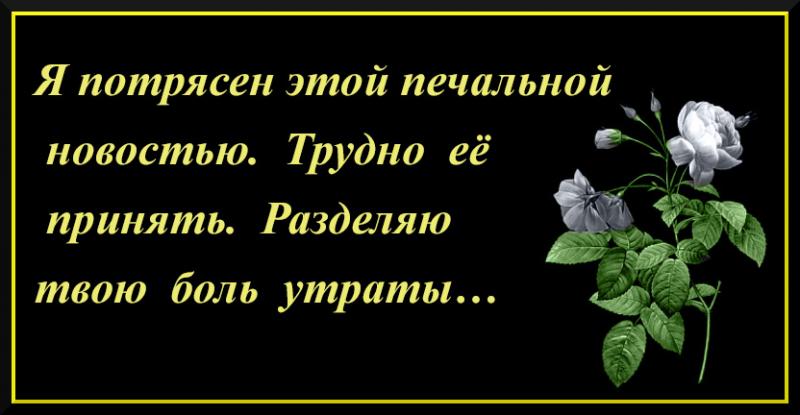 Я потрясен этой печальной новостью. Трудно её принять. Разделяю твою боль утраты…